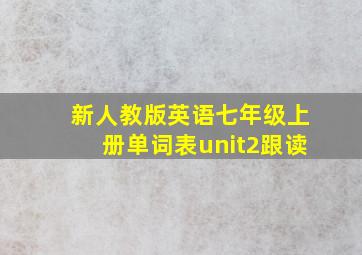 新人教版英语七年级上册单词表unit2跟读